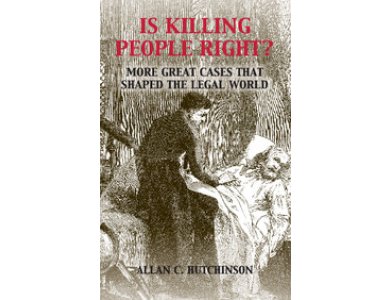 IS KILLING PEOPLE RIGHT?

MORE GREAT CASES THAT SHAPED THE LEGAL WORLD

ALLAN C. HUTCHINSON